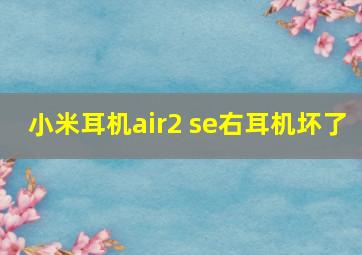 小米耳机air2 se右耳机坏了